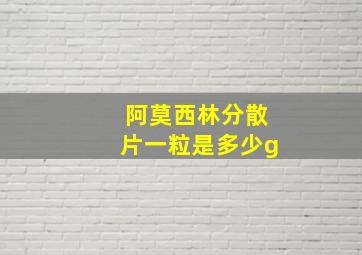 阿莫西林分散片一粒是多少g